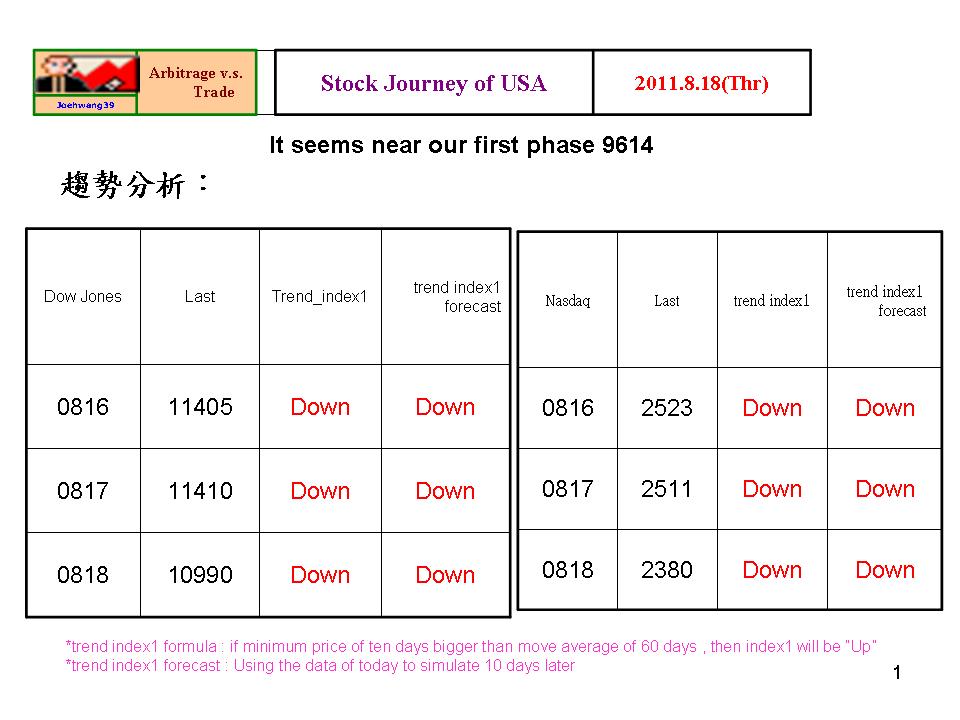 Joehwang39

Arbitrage v.s. Trade

Stock Journey of USA

2011.8.18(Thr)

It seems near our first phase 9614

趨勢分析：

| Dow Jones | Last | Trend_index1 | trend index1 forecast |
|---|---|---|---|
| 0816 | 11405 | Down | Down |
| 0817 | 11410 | Down | Down |
| 0818 | 10990 | Down | Down |

| Nasdaq | Last | trend index1 | trend index1 forecast |
|---|---|---|---|
| 0816 | 2523 | Down | Down |
| 0817 | 2511 | Down | Down |
| 0818 | 2380 | Down | Down |

*trend index1 formula : if minimum price of ten days bigger than move average of 60 days , then index1 will be "Up"
*trend index1 forecast : Using the data of today to simulate 10 days later

1